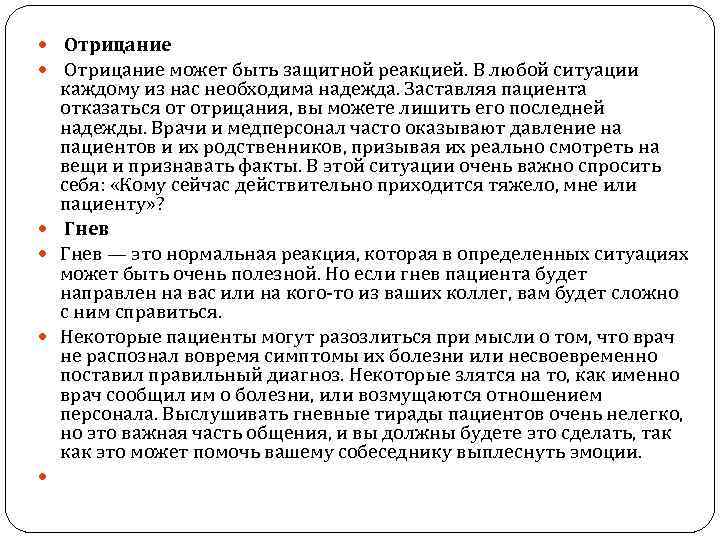 Отрицание

Отрицание может быть защитной реакцией. В любой ситуации каждому из нас необходима надежда. Заставляя пациента отказаться от отрицания, вы можете лишить его последней надежды. Врачи и медперсонал часто оказывают давление на пациентов и их родственников, призывая их реально смотреть на вещи и признавать факты. В этой ситуации очень важно спросить себя: «Кому сейчас действительно приходится тяжело, мне или пациенту»?

Гнев

Гнев — это нормальная реакция, которая в определенных ситуациях может быть очень полезной. Но если гнев пациента будет направлен на вас или на кого-то из ваших коллег, вам будет сложно с ним справиться.

Некоторые пациенты могут разозлиться при мысли о том, что врач не распознал вовремя симптомы их болезни или несвоевременно поставил правильный диагноз. Некоторые злятся на то, как именно врач сообщил им о болезни, или возмущаются отношением персонала. Выслушивать гневные тирады пациентов очень нелегко, но это важная часть общения, и вы должны будете это сделать, так как это может помочь вашему собеседнику выплеснуть эмоции.